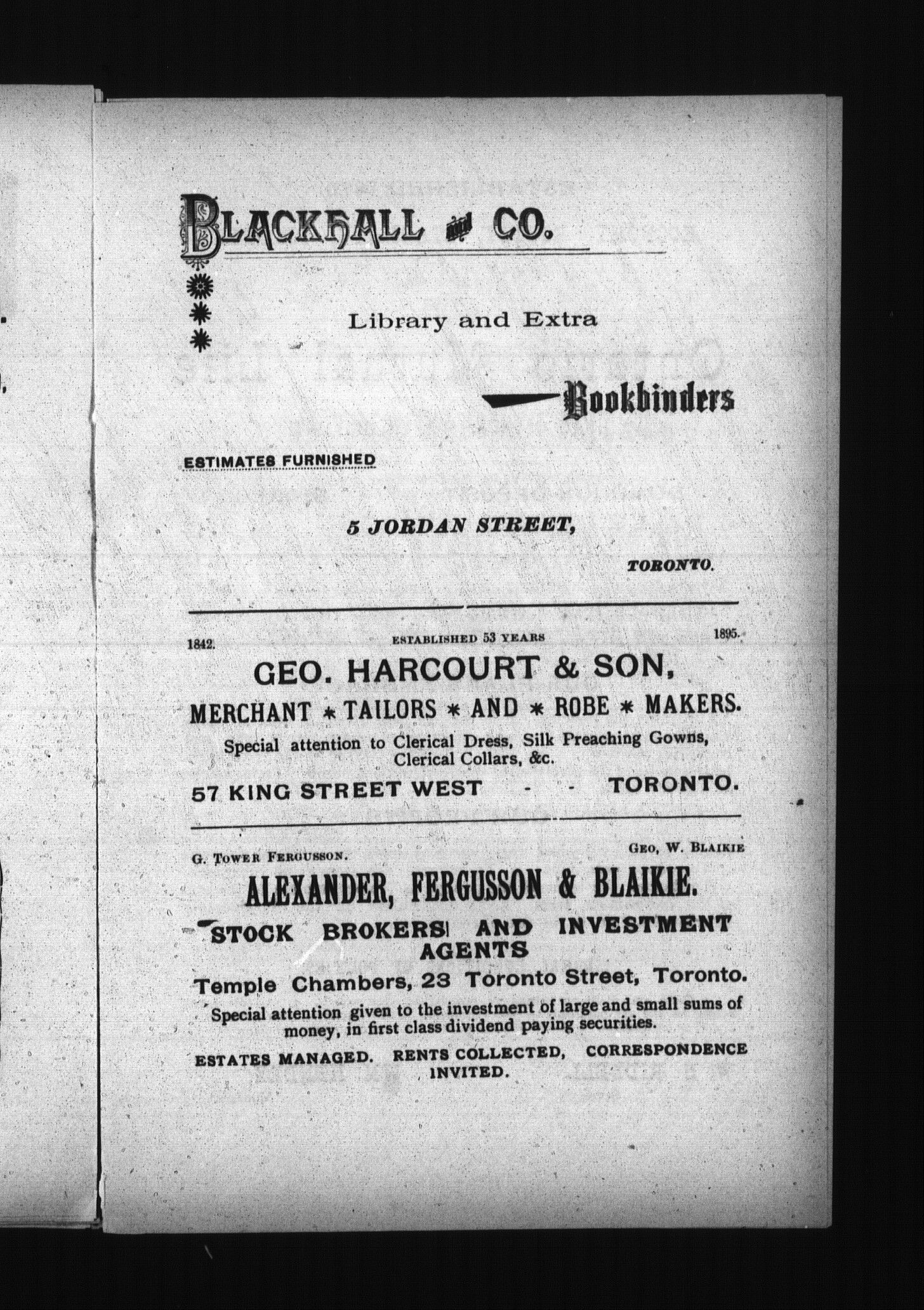 BLACKHALL and CO.

Library and Extra

Bookbinders

ESTIMATES FURNISHED

5 JORDAN STREET,

TORONTO.

1842. ESTABLISHED 53 YEARS 1895.

GEO. HARCOURT & SON,

MERCHANT * TAILORS * AND * ROBE * MAKERS.

Special attention to Clerical Dress, Silk Preaching Gowns, Clerical Collars, &c.

57 KING STREET WEST - - TORONTO.

G. TOWER FERGUSSON. GEO, W. BLAIKIE

ALEXANDER, FERGUSSON & BLAIKIE.

STOCK BROKERS AND INVESTMENT AGENTS

Temple Chambers, 23 Toronto Street, Toronto.

Special attention given to the investment of large and small sums of money, in first class dividend paying securities.

ESTATES MANAGED. RENTS COLLECTED, CORRESPONDENCE INVITED.